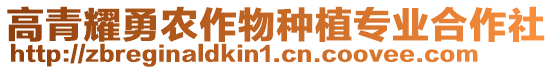 高青耀勇农作物种植专业合作社
http://zbreginaldkin1.cn.coovee.com